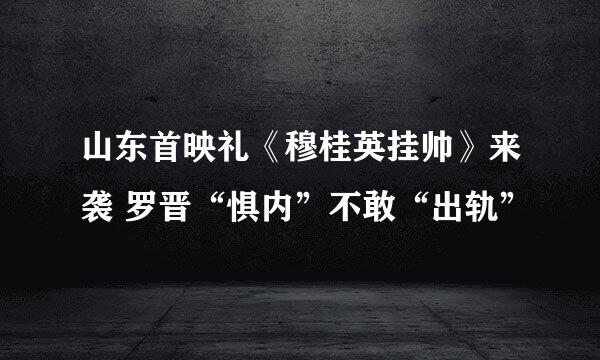 山东首映礼《穆桂英挂帅》来袭 罗晋“惧内”不敢“出轨”